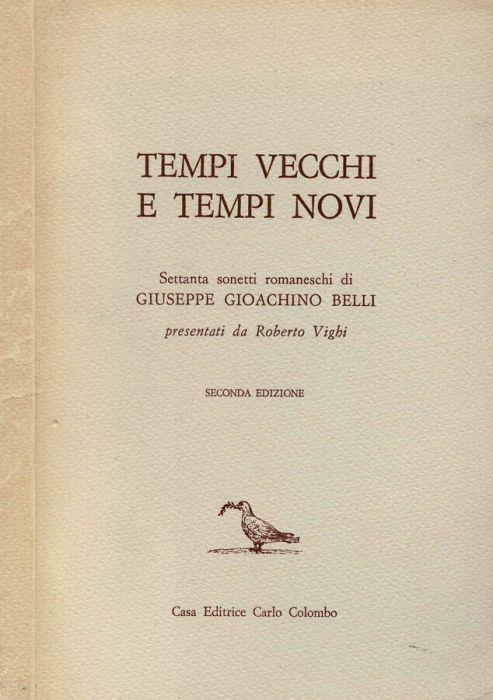 TEMPI VECCHI
E TEMPI NOVI

Settanta sonetti romaneschi di
GIUSEPPE GIOACHINO BELLI
presentati da Roberto Vighi

SECONDA EDIZIONE

Casa Editrice Carlo Colombo